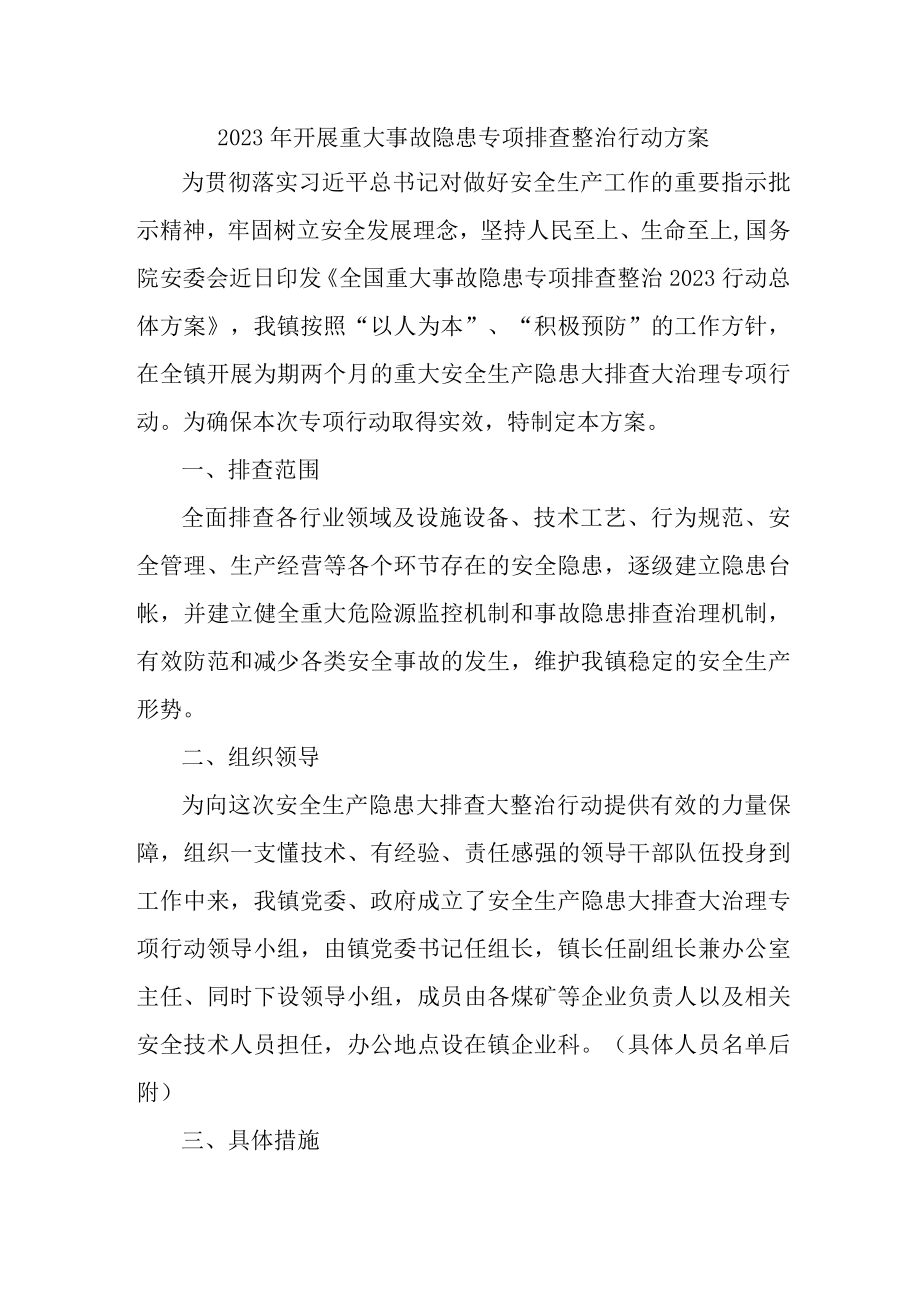 2023年开展重大事故隐患专项排查整治行动方案

为贯彻落实习近平总书记对做好安全生产工作的重要指示批示精神，牢固树立安全发展理念，坚持人民至上、生命至上,国务院安委会近日印发《全国重大事故隐患专项排查整治2023行动总体方案》，我镇按照“以人为本”、“积极预防”的工作方针，在全镇开展为期两个月的重大安全生产隐患大排查大治理专项行动。为确保本次专项行动取得实效，特制定本方案。

一、排查范围

全面排查各行业领域及设施设备、技术工艺、行为规范、安全管理、生产经营等各个环节存在的安全隐患，逐级建立隐患台帐，并建立健全重大危险源监控机制和事故隐患排查治理机制，有效防范和减少各类安全事故的发生，维护我镇稳定的安全生产形势。

二、组织领导

为向这次安全生产隐患大排查大整治行动提供有效的力量保障，组织一支懂技术、有经验、责任感强的领导干部队伍投身到工作中来，我镇党委、政府成立了安全生产隐患大排查大治理专项行动领导小组，由镇党委书记任组长，镇长任副组长兼办公室主任、同时下设领导小组，成员由各煤矿等企业负责人以及相关安全技术人员担任，办公地点设在镇企业科。（具体人员名单后附）

三、具体措施